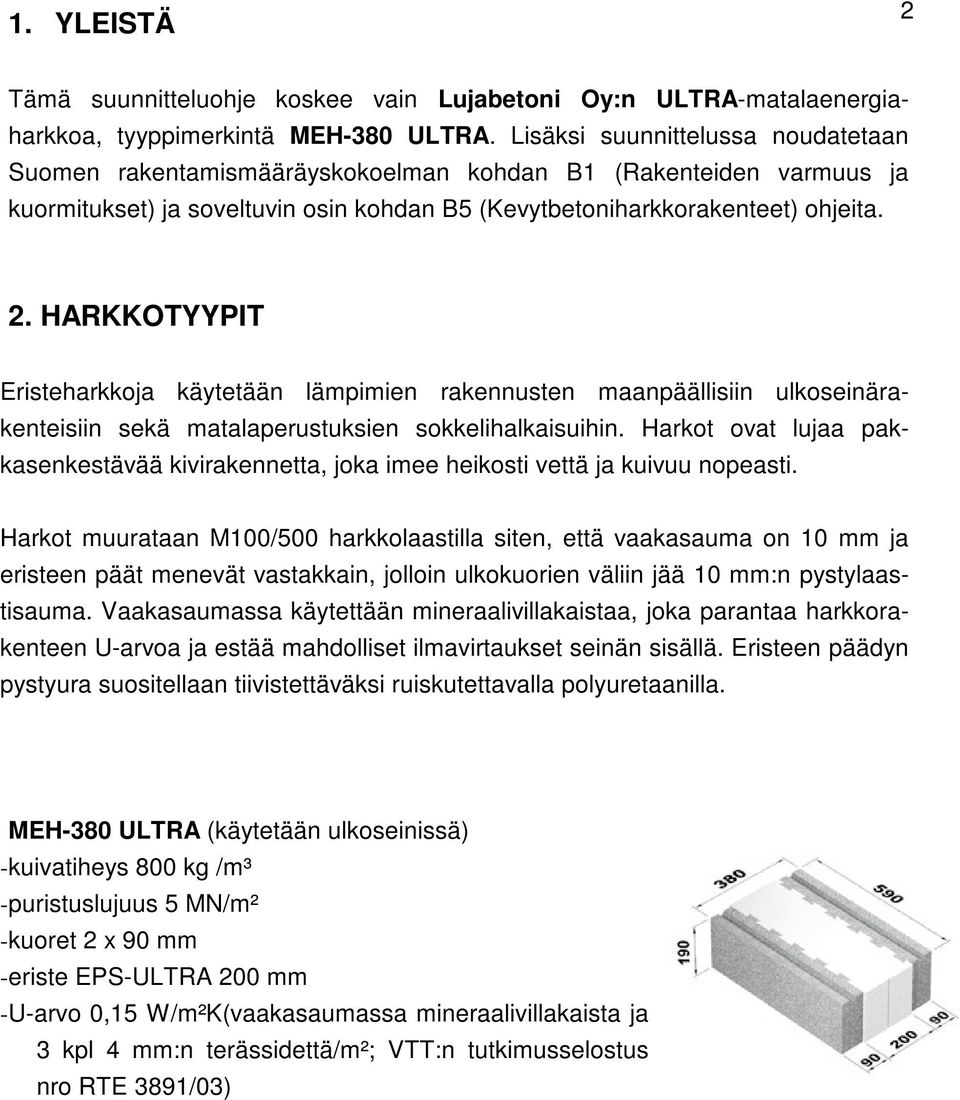 1. YLEISTÄ

2

Tämä suunnitteluohje koskee vain Lujabetoni Oy:n ULTRA-matalaenergiaharkkoa, tyyppimerkintä MEH-380 ULTRA. Lisäksi suunnittelussa noudatetaan Suomen rakentamismääräyskokoelman kohdan B1 (Rakenteiden varmuus ja kuormitukset) ja soveltuvin osin kohdan B5 (Kevytbetoniharkkorakenteet) ohjeita.

2. HARKKOTYYPIT

Eristeharkkoja käytetään lämpimien rakennusten maanpäällisiin ulkoseinärakenteisiin sekä matalaperustuksien sokkelihalkaisuihin. Harkot ovat lujaa pakkasenkestävää kivirakennetta, joka imee heikosti vettä ja kuivuu nopeasti.

Harkot muurataan M100/500 harkkolaastilla siten, että vaakasauma on 10 mm ja eristeen päät menevät vastakkain, jolloin ulkokuorien väliin jää 10 mm:n pystylaastisauma. Vaakasaumassa käytettään mineraalivillakaistaa, joka parantaa harkkorakenteen U-arvoa ja estää mahdolliset ilmavirtaukset seinän sisällä. Eristeen päädyn pystyura suositellaan tiivistettäväksi ruiskutettavalla polyuretaanilla.

MEH-380 ULTRA (käytetään ulkoseinissä)
-kuivatiheys 800 kg /m³
-puristuslujuus 5 MN/m²
-kuoret 2 x 90 mm
-eriste EPS-ULTRA 200 mm
-U-arvo 0,15 W/m²K(vaakasaumassa mineraalivillakaista ja 3 kpl 4 mm:n terässidettä/m²; VTT:n tutkimusselostus nro RTE 3891/03)

380
590
190
90
200
90